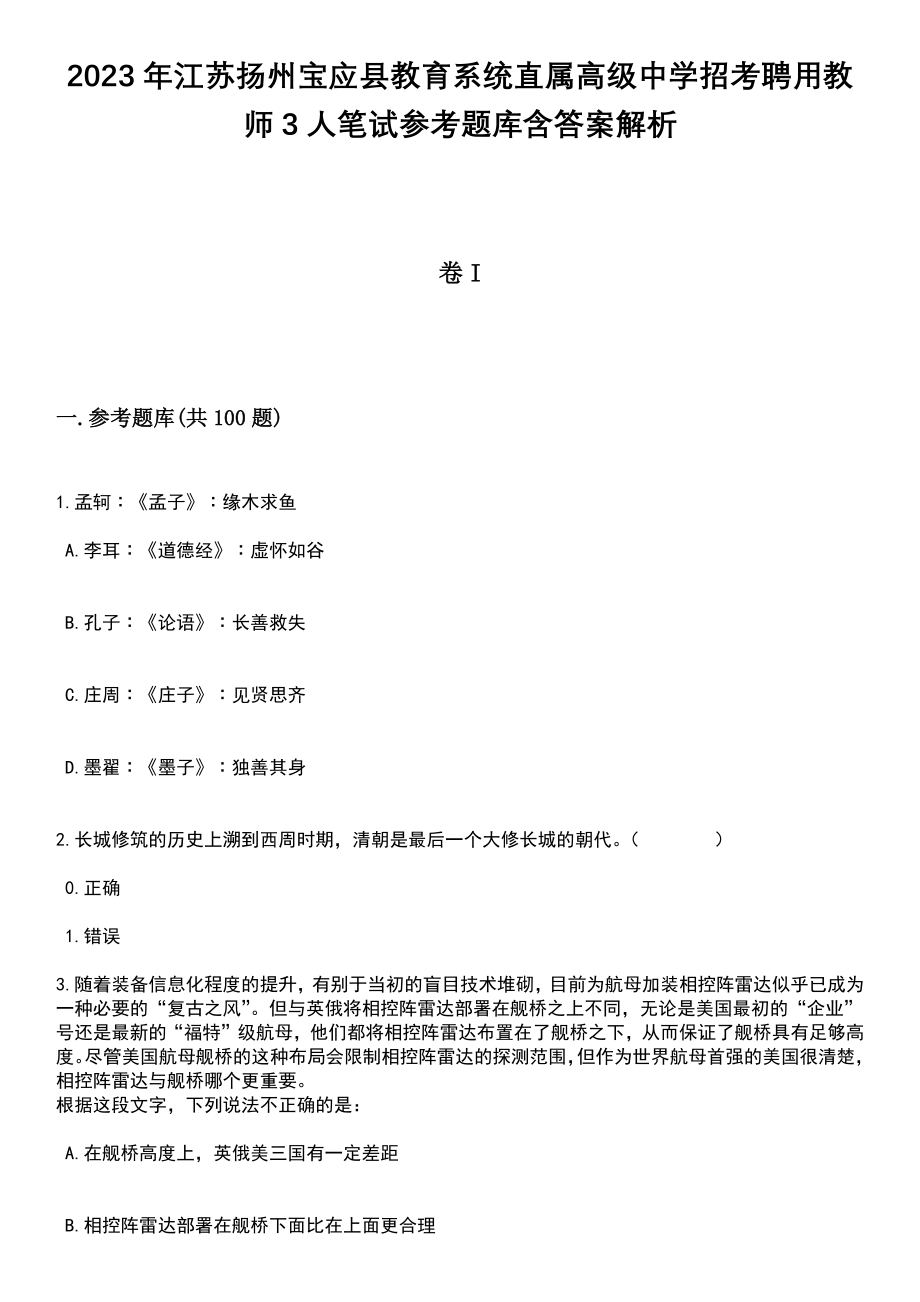 2023年江苏扬州宝应县教育系统直属高级中学招考聘用教师3人笔试参考题库含答案解析

卷I

一.参考题库(共100题)

1.孟轲：《孟子》：缘木求鱼

A.李耳：《道德经》：虚怀如谷

B.孔子：《论语》：长善救失

C.庄周：《庄子》：见贤思齐

D.墨翟：《墨子》：独善其身

2.长城修筑的历史上溯到西周时期，清朝是最后一个大修长城的朝代。(　　)

0.正确

1.错误

3.随着装备信息化程度的提升，有别于当初的盲目技术堆砌，目前为航母加装相控阵雷达似乎已成为一种必要的“复古之风”。但与英俄将相控阵雷达部署在舰桥之上不同，无论是美国最初的“企业”号还是最新的“福特”级航母，他们都将相控阵雷达布置在了舰桥之下，从而保证了舰桥具有足够高度。尽管美国航母舰桥的这种布局会限制相控阵雷达的探测范围，但作为世界航母首强的美国很清楚，相控阵雷达与舰桥哪个更重要。
根据这段文字，下列说法不正确的是：

A.在舰桥高度上，英俄美三国有一定差距

B.相控阵雷达部署在舰桥下面比在上面更合理